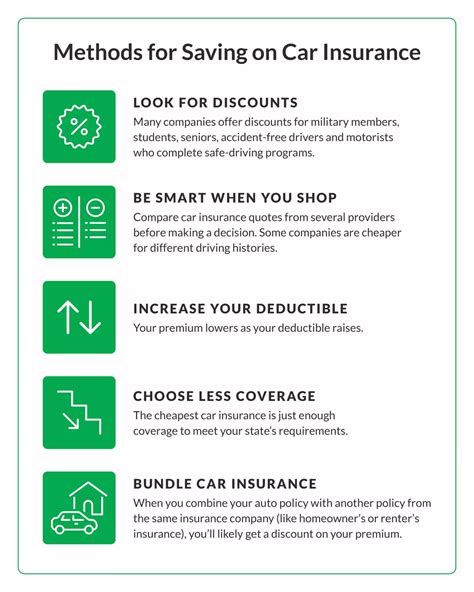 Methods for Saving on Car Insurance

%

LOOK FOR DISCOUNTS
Many companies offer discounts for military members, students, seniors, accident-free drivers and motorists who complete safe-driving programs.

BE SMART WHEN YOU SHOP
Compare car insurance quotes from several providers before making a decision. Some companies are cheaper for different driving histories.

INCREASE YOUR DEDUCTIBLE
Your premium lowers as your deductible raises.

CHOOSE LESS COVERAGE
The cheapest car insurance is just enough coverage to meet your state's requirements.

BUNDLE CAR INSURANCE
When you combine your auto policy with another policy from the same insurance company (like homeowner's or renter's insurance), you'll likely get a discount on your premium.